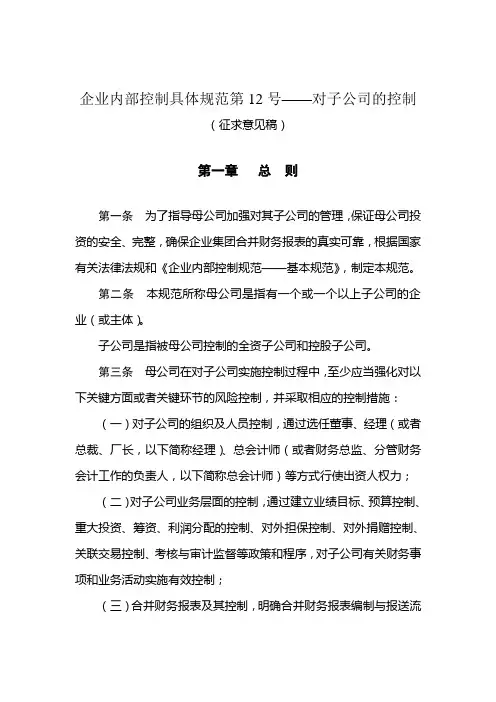 企业内部控制具体规范第 12 号——对子公司的控制

（征求意见稿）

第一章　总　则

第一条　为了指导母公司加强对其子公司的管理，保证母公司投资的安全、完整，确保企业集团合并财务报表的真实可靠，根据国家有关法律法规和《企业内部控制规范——基本规范》，制定本规范。

第二条　本规范所称母公司是指有一个或一个以上子公司的企业（或主体）。

子公司是指被母公司控制的全资子公司和控股子公司。

第三条　母公司在对子公司实施控制过程中，至少应当强化对以下关键方面或者关键环节的风险控制，并采取相应的控制措施：

（一）对子公司的组织及人员控制，通过选任董事、经理（或者总裁、厂长，以下简称经理）、总会计师（或者财务总监、分管财务会计工作的负责人，以下简称总会计师）等方式行使出资人权力；

（二）对子公司业务层面的控制，通过建立业绩目标、预算控制、重大投资、筹资、利润分配的控制、对外担保控制、对外捐赠控制、关联交易控制、考核与审计监督等政策和程序，对子公司有关财务事项和业务活动实施有效控制；

（三）合并财务报表及其控制，明确合并财务报表编制与报送流